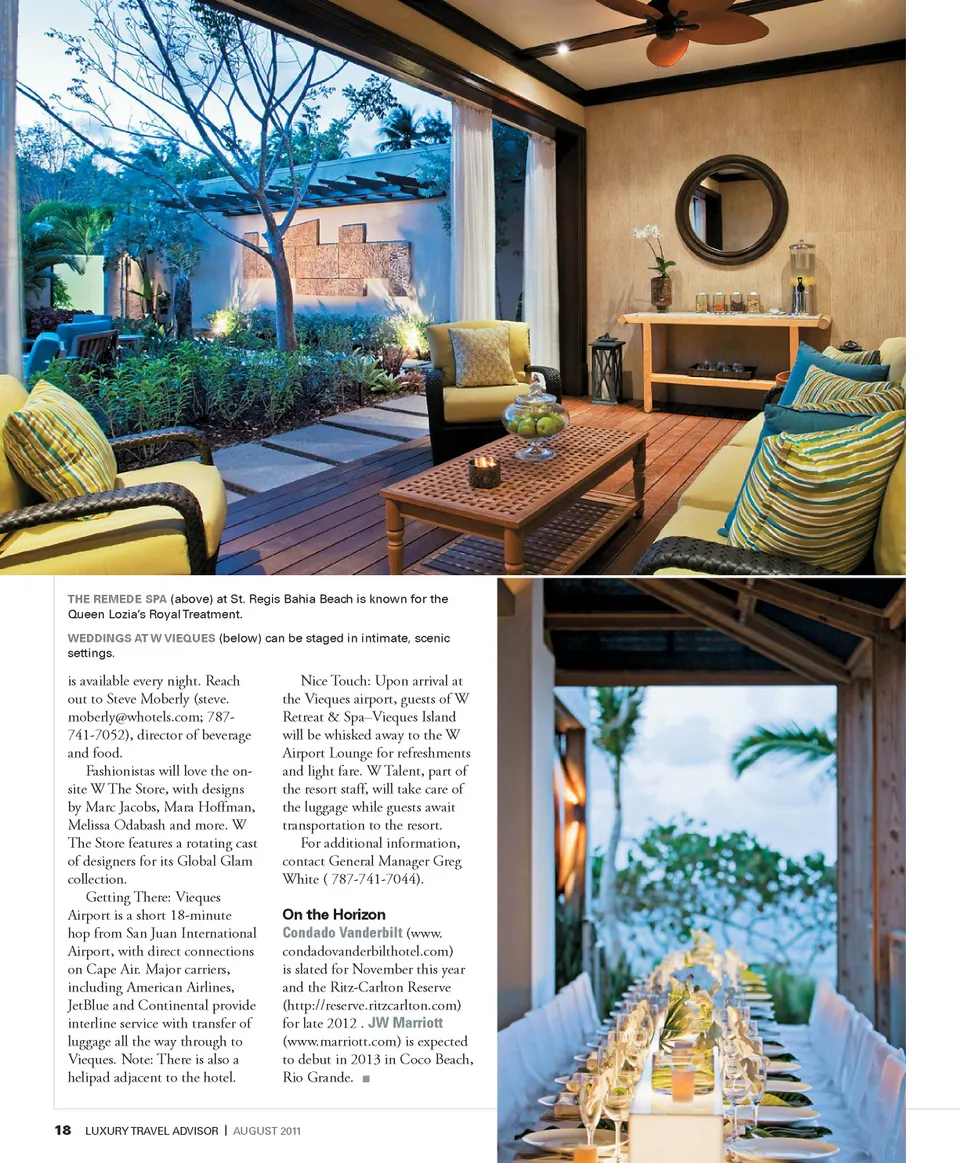 THE REMEDE SPA (above) at St. Regis Bahia Beach is known for the Queen Lozia's Royal Treatment.

WEDDINGS AT W VIEQUES (below) can be staged in intimate, scenic settings.

is available every night. Reach out to Steve Moberly (steve.moberly@whotels.com; 787-741-7052), director of beverage and food.

Fashionistas will love the on-site W The Store, with designs by Marc Jacobs, Mara Hoffman, Melissa Odabash and more. W The Store features a rotating cast of designers for its Global Glam collection.

Getting There: Vieques Airport is a short 18-minute hop from San Juan International Airport, with direct connections on Cape Air. Major carriers, including American Airlines, JetBlue and Continental provide interline service with transfer of luggage all the way through to Vieques. Note: There is also a helipad adjacent to the hotel.

Nice Touch: Upon arrival at the Vieques airport, guests of W Retreat & Spa–Vieques Island will be whisked away to the W Airport Lounge for refreshments and light fare. W Talent, part of the resort staff, will take care of the luggage while guests await transportation to the resort.

For additional information, contact General Manager Greg White ( 787-741-7044).

On the Horizon

Condado Vanderbilt (www.condadovanderbilthotel.com) is slated for November this year and the Ritz-Carlton Reserve (http://reserve.ritzcarlton.com) for late 2012 . JW Marriott (www.marriott.com) is expected to debut in 2013 in Coco Beach, Rio Grande. ■

18 LUXURY TRAVEL ADVISOR | AUGUST 2011